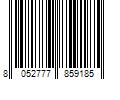 8 052777 859185